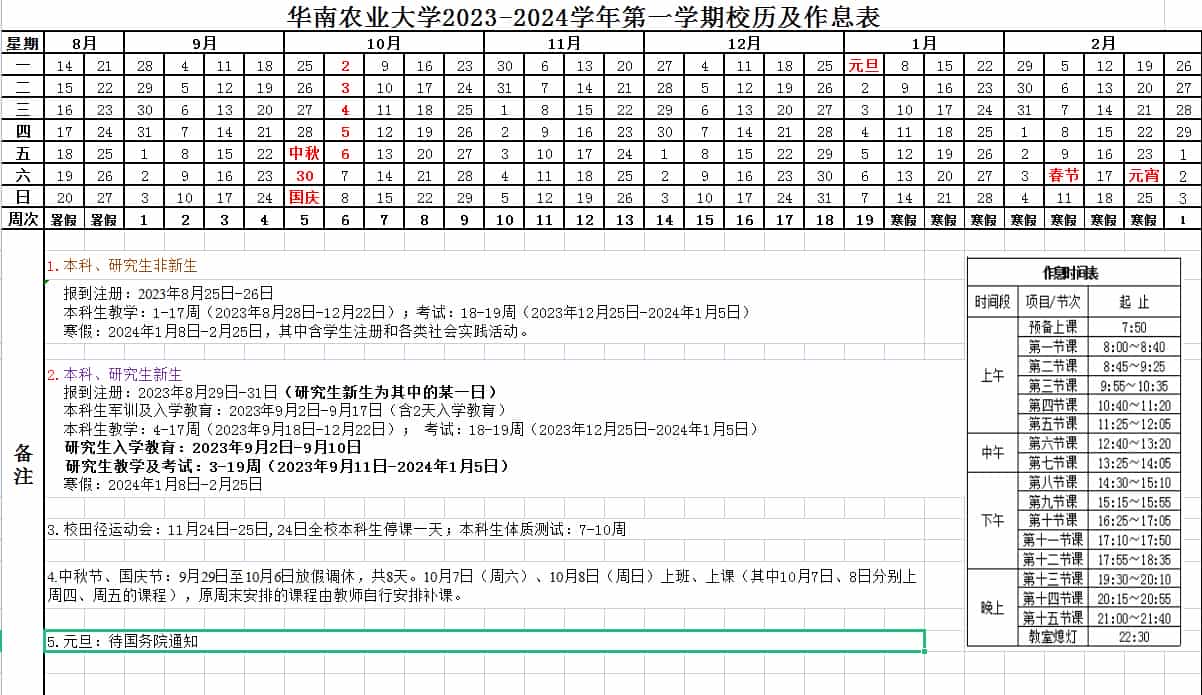 华南农业大学2023-2024学年第一学期校历及作息表

| 星期 | 8月 | | 9月 | | | | 10月 | | | | | 11月 | | | | 12月 | | | | | 1月 | | | | 2月 | | | | |
|---|---|---|---|---|---|---|---|---|---|---|---|---|---|---|---|---|---|---|---|---|---|---|---|---|---|---|---|---|---|
| 一 | 14 | 21 | 28 | 4 | 11 | 18 | 25 | 2 | 9 | 16 | 23 | 30 | 6 | 13 | 20 | 27 | 4 | 11 | 18 | 25 | 元旦 | 8 | 15 | 22 | 29 | 5 | 12 | 19 | 26 |
| 二 | 15 | 22 | 29 | 5 | 12 | 19 | 26 | 3 | 10 | 17 | 24 | 31 | 7 | 14 | 21 | 28 | 5 | 12 | 19 | 26 | 2 | 9 | 16 | 23 | 30 | 6 | 13 | 20 | 27 |
| 三 | 16 | 23 | 30 | 6 | 13 | 20 | 27 | 4 | 11 | 18 | 25 | 1 | 8 | 15 | 22 | 29 | 6 | 13 | 20 | 27 | 3 | 10 | 17 | 24 | 31 | 7 | 14 | 21 | 28 |
| 四 | 17 | 24 | 31 | 7 | 14 | 21 | 28 | 5 | 12 | 19 | 26 | 2 | 9 | 16 | 23 | 30 | 7 | 14 | 21 | 28 | 4 | 11 | 18 | 25 | 1 | 8 | 15 | 22 | 29 |
| 五 | 18 | 25 | 1 | 8 | 15 | 22 | 中秋 | 6 | 13 | 20 | 27 | 3 | 10 | 17 | 24 | 1 | 8 | 15 | 22 | 29 | 5 | 12 | 19 | 26 | 2 | 9 | 16 | 23 | 1 |
| 六 | 19 | 26 | 2 | 9 | 16 | 23 | 30 | 7 | 14 | 21 | 28 | 4 | 11 | 18 | 25 | 2 | 9 | 16 | 23 | 30 | 6 | 13 | 20 | 27 | 3 | 春节 | 17 | 元宵 | 2 |
| 日 | 20 | 27 | 3 | 10 | 17 | 24 | 国庆 | 8 | 15 | 22 | 29 | 5 | 12 | 19 | 26 | 3 | 10 | 17 | 24 | 31 | 7 | 14 | 21 | 28 | 4 | 11 | 18 | 25 | 3 |
| 周次 | 暑假 | 暑假 | 1 | 2 | 3 | 4 | 5 | 6 | 7 | 8 | 9 | 10 | 11 | 12 | 13 | 14 | 15 | 16 | 17 | 18 | 19 | 寒假 | 寒假 | 寒假 | 寒假 | 寒假 | 寒假 | 寒假 | 1 |

备注

1.本科、研究生非新生
报到注册：2023年8月25日-26日
本科生教学：1-17周（2023年8月28日-12月22日）；考试：18-19周（2023年12月25日-2024年1月5日）
寒假：2024年1月8日-2月25日，其中含学生注册和各类社会实践活动。

2.本科、研究生新生
报到注册：2023年8月29日-31日（研究生新生为其中的某一日）
本科生军训及入学教育：2023年9月2日-9月17日（含2天入学教育）
本科生教学：4-17周（2023年9月18日-12月22日）； 考试：18-19周（2023年12月25日-2024年1月5日）
研究生入学教育：2023年9月2日-9月10日
研究生教学及考试：3-19周（2023年9月11日-2024年1月5日）
寒假：2024年1月8日-2月25日

3.校田径运动会：11月24日-25日,24日全校本科生停课一天；本科生体质测试：7-10周

4.中秋节、国庆节：9月29日至10月6日放假调休，共8天。10月7日（周六）、10月8日（周日）上班、上课（其中10月7日、8日分别上周四、周五的课程），原周末安排的课程由教师自行安排补课。

5.元旦：待国务院通知

作息时间表

| 时间段 | 项目/节次 | 起 止 |
|---|---|---|
| 上午 | 预备上课 | 7:50 |
| | 第一节课 | 8:00～8:40 |
| | 第二节课 | 8:45～9:25 |
| | 第三节课 | 9:55～10:35 |
| | 第四节课 | 10:40～11:20 |
| | 第五节课 | 11:25～12:05 |
| 中午 | 第六节课 | 12:40～13:20 |
| | 第七节课 | 13:25～14:05 |
| 下午 | 第八节课 | 14:30～15:10 |
| | 第九节课 | 15:15～15:55 |
| | 第十节课 | 16:25～17:05 |
| | 第十一节课 | 17:10～17:50 |
| | 第十二节课 | 17:55～18:35 |
| 晚上 | 第十三节课 | 19:30～20:10 |
| | 第十四节课 | 20:15～20:55 |
| | 第十五节课 | 21:00～21:40 |
| | 教室熄灯 | 22:30 |